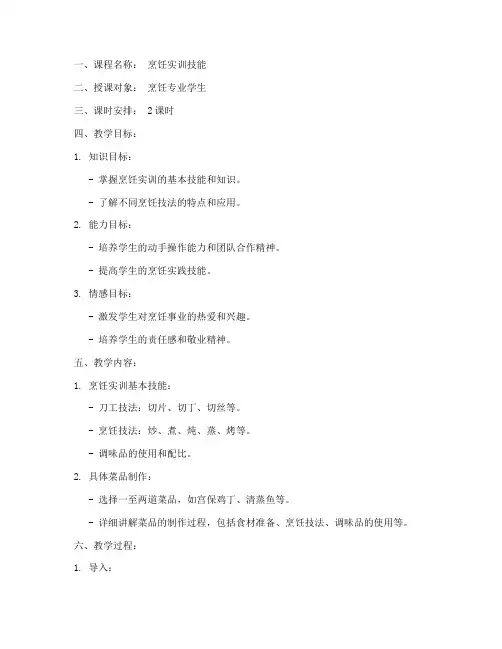 一、课程名称： 烹饪实训技能

二、授课对象： 烹饪专业学生

三、课时安排： 2 课时

四、教学目标：

1. 知识目标：

- 掌握烹饪实训的基本技能和知识。

- 了解不同烹饪技法的特点和应用。

2. 能力目标：

- 培养学生的动手操作能力和团队合作精神。

- 提高学生的烹饪实践技能。

3. 情感目标：

- 激发学生对烹饪事业的热爱和兴趣。

- 培养学生的责任感和敬业精神。

五、教学内容：

1. 烹饪实训基本技能：

- 刀工技法：切片、切丁、切丝等。

- 烹饪技法：炒、煮、炖、蒸、烤等。

- 调味品的使用和配比。

2. 具体菜品制作：

- 选择一至两道菜品，如宫保鸡丁、清蒸鱼等。

- 详细讲解菜品的制作过程，包括食材准备、烹饪技法、调味品的使用等。

六、教学过程：

1. 导入：